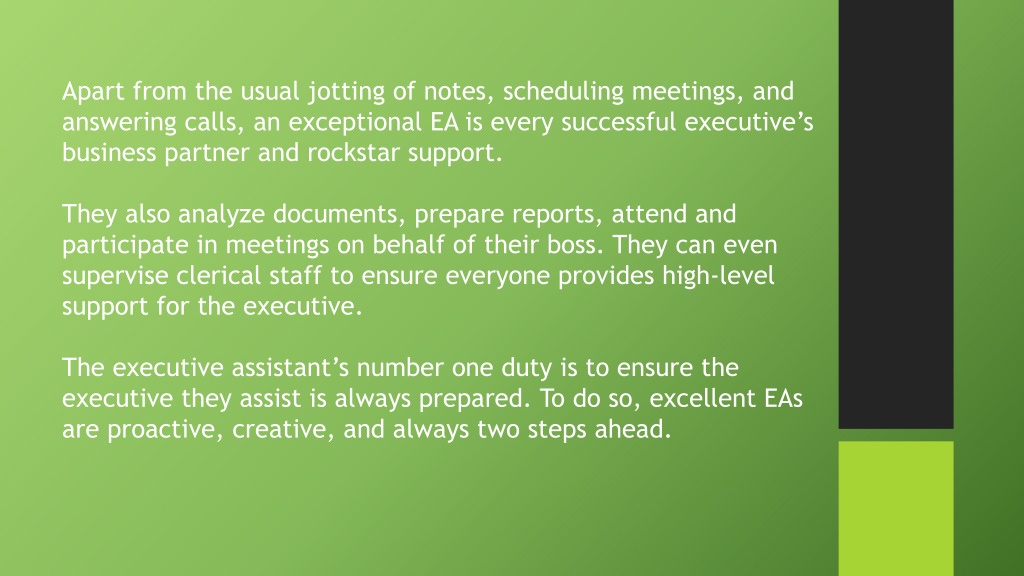 Apart from the usual jotting of notes, scheduling meetings, and answering calls, an exceptional EA is every successful executive’s business partner and rockstar support.

They also analyze documents, prepare reports, attend and participate in meetings on behalf of their boss. They can even supervise clerical staff to ensure everyone provides high-level support for the executive.

The executive assistant’s number one duty is to ensure the executive they assist is always prepared. To do so, excellent EAs are proactive, creative, and always two steps ahead.